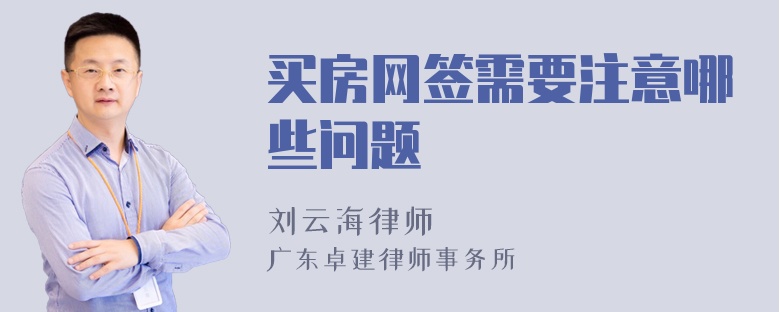 买房网签需要注意哪些问题

刘云海律师
广东卓建律师事务所